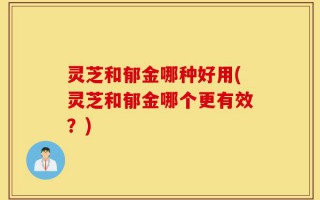 灵芝和郁金哪种好用(灵芝和郁金哪个更有效？)